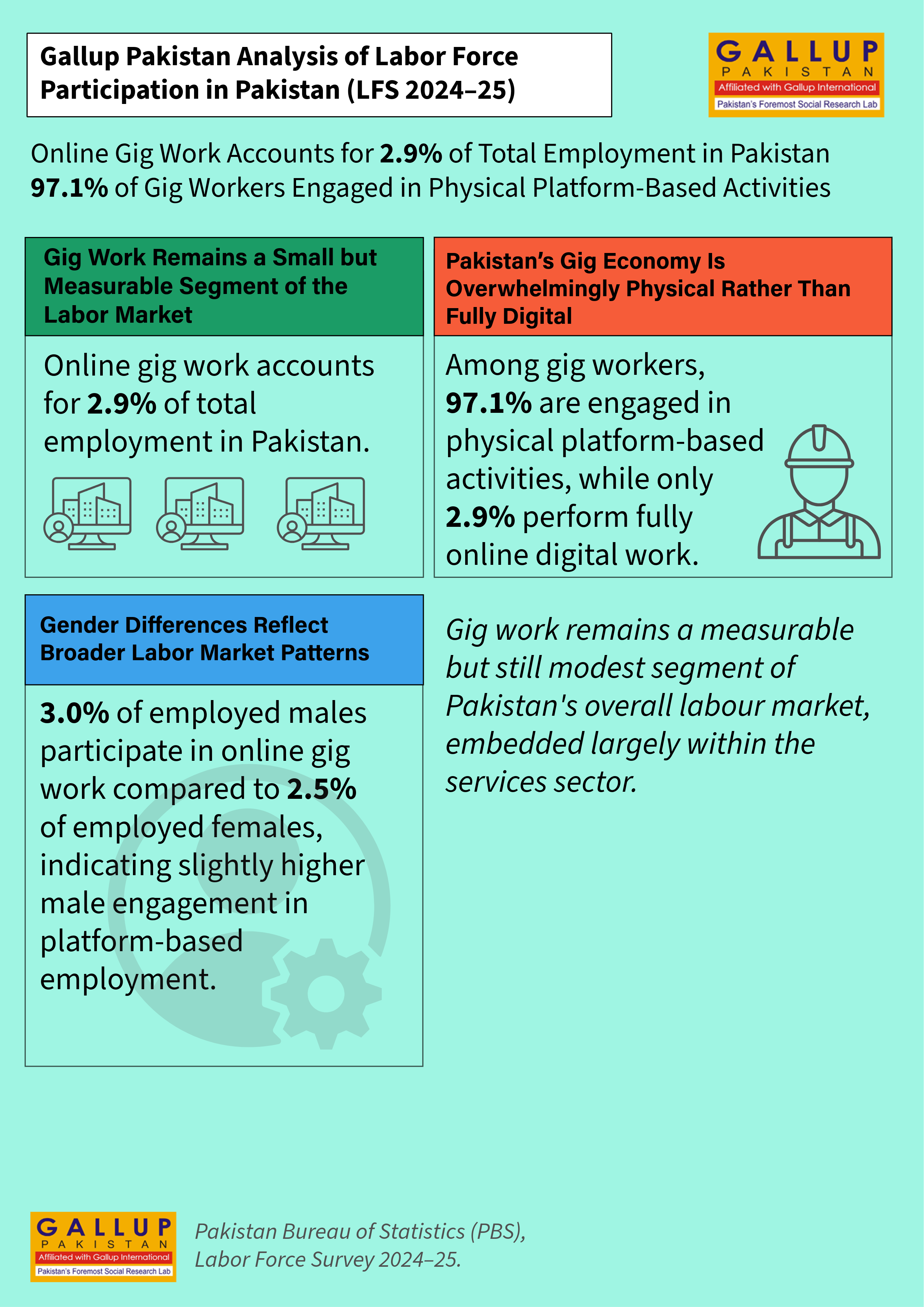 Gallup Pakistan Analysis of Labor Force Participation in Pakistan (LFS 2024–25)

GALLUP
PAKISTAN
Affiliated with Gallup International
Pakistan's Foremost Social Research Lab

Online Gig Work Accounts for 2.9% of Total Employment in Pakistan
97.1% of Gig Workers Engaged in Physical Platform-Based Activities

Gig Work Remains a Small but Measurable Segment of the Labor Market

Online gig work accounts for 2.9% of total employment in Pakistan.

Pakistan's Gig Economy Is Overwhelmingly Physical Rather Than Fully Digital

Among gig workers, 97.1% are engaged in physical platform-based activities, while only 2.9% perform fully online digital work.

Gender Differences Reflect Broader Labor Market Patterns

3.0% of employed males participate in online gig work compared to 2.5% of employed females, indicating slightly higher male engagement in platform-based employment.

Gig work remains a measurable but still modest segment of Pakistan's overall labour market, embedded largely within the services sector.

GALLUP
PAKISTAN
Affiliated with Gallup International
Pakistan's Foremost Social Research Lab

Pakistan Bureau of Statistics (PBS), Labor Force Survey 2024–25.